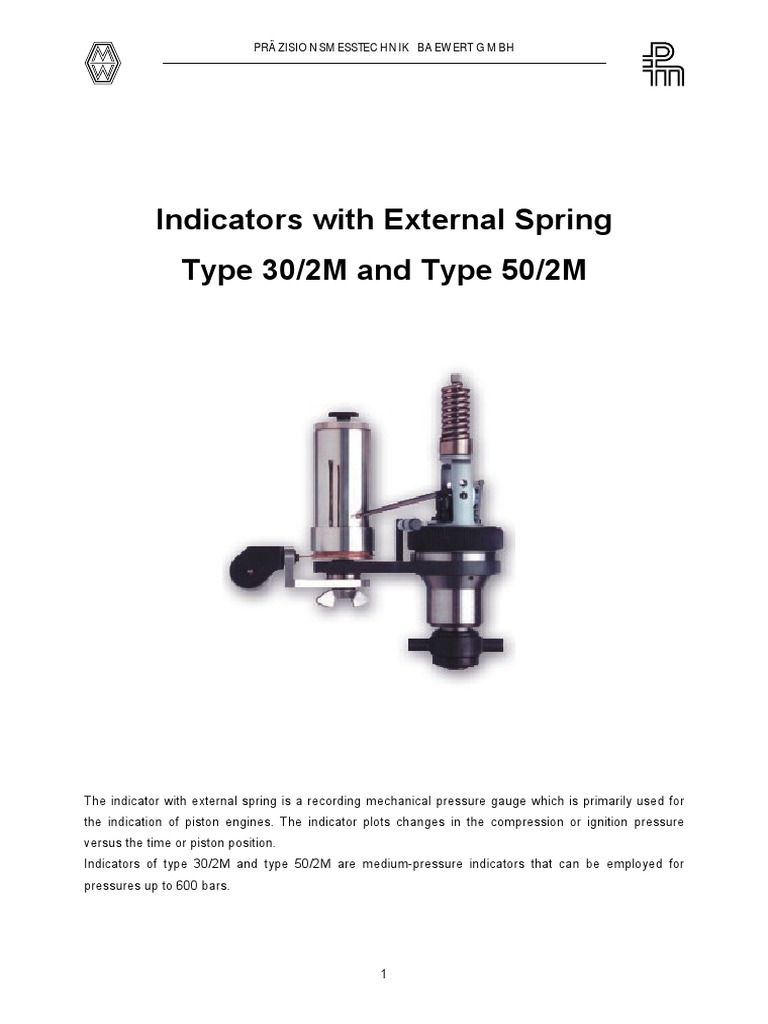 PRÄZISIONSMESSTECHNIK BAEWERT GMBH

Indicators with External Spring

Type 30/2M and Type 50/2M

The indicator with external spring is a recording mechanical pressure gauge which is primarily used for the indication of piston engines. The indicator plots changes in the compression or ignition pressure versus the time or piston position.
Indicators of type 30/2M and type 50/2M are medium-pressure indicators that can be employed for pressures up to 600 bars.

1